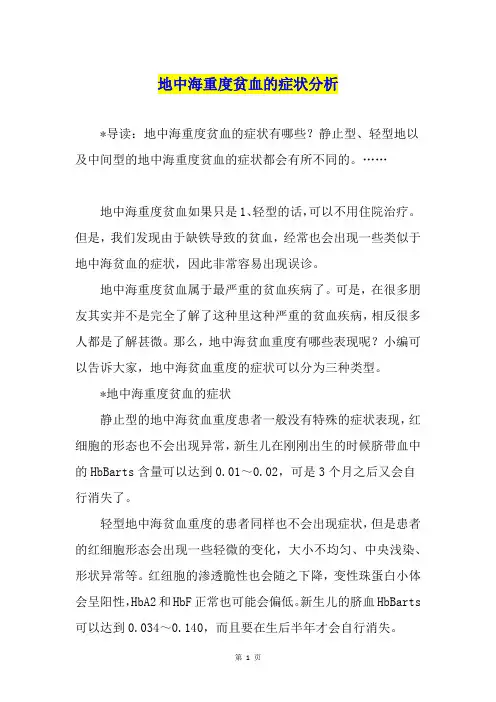 地中海重度贫血的症状分析

*导读：地中海重度贫血的症状有哪些？静止型、轻型地以及中间型的地中海重度贫血的症状都会有所不同的。……

地中海重度贫血如果只是1、轻型的话，可以不用住院治疗。但是，我们发现由于缺铁导致的贫血，经常也会出现一些类似于地中海贫血的症状，因此非常容易出现误诊。

地中海重度贫血属于最严重的贫血疾病了。可是，在很多朋友其实并不是完全了解了这种里这种严重的贫血疾病，相反很多人都是了解甚微。那么，地中海贫血重度有哪些表现呢？小编可以告诉大家，地中海贫血重度的症状可以分为三种类型。

*地中海重度贫血的症状

静止型的地中海贫血重度患者一般没有特殊的症状表现，红细胞的形态也不会出现异常，新生儿在刚刚出生的时候脐带血中的HbBarts含量可以达到0.01～0.02，可是3个月之后又会自行消失了。

轻型地中海贫血重度的患者同样也不会出现症状，但是患者的红细胞形态会出现一些轻微的变化，大小不均匀、中央浅染、形状异常等。红细胞的渗透脆性也会随之下降，变性珠蛋白小体会呈阳性，HbA2和HbF正常也可能会偏低。新生儿的脐血HbBarts可以达到0.034～0.140，而且要在生后半年才会自行消失。

第 1 页